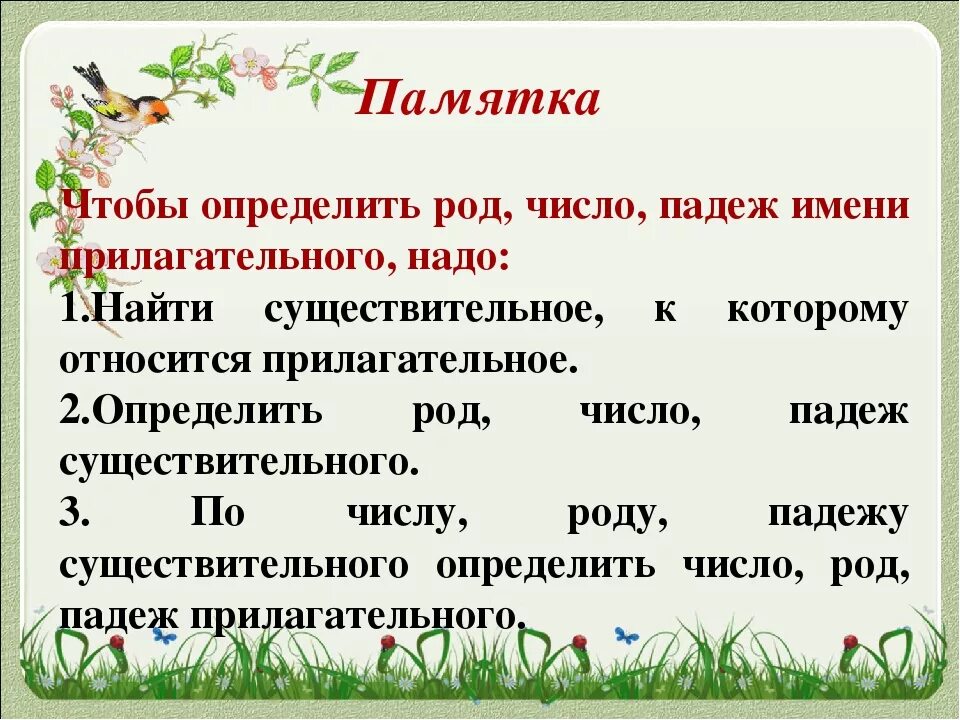 Памятка

Чтобы определить род, число, падеж имени прилагательного, надо:

1.Найти существительное, к которому относится прилагательное.

2.Определить род, число, падеж существительного.

3. По числу, роду, падежу существительного определить число, род, падеж прилагательного.